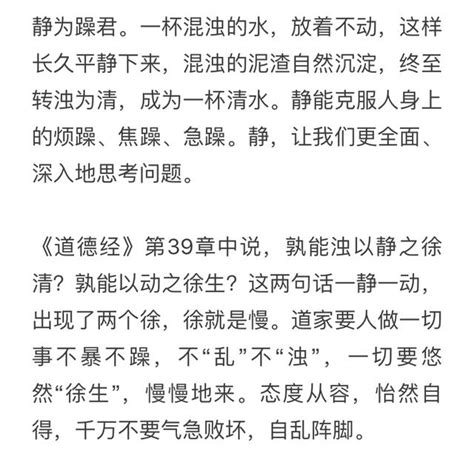 静为躁君。一杯混浊的水，放着不动，这样长久平静下来，混浊的泥渣自然沉淀，终至转浊为清，成为一杯清水。静能克服人身上的烦躁、焦躁、急躁。静，让我们更全面、深入地思考问题。

《道德经》第39章中说，孰能浊以静之徐清？孰能以动之徐生？这两句话一静一动，出现了两个徐，徐就是慢。道家要人做一切事不暴不躁，不“乱”不“浊”，一切要悠然“徐生”，慢慢地来。态度从容，怡然自得，千万不要气急败坏，自乱阵脚。